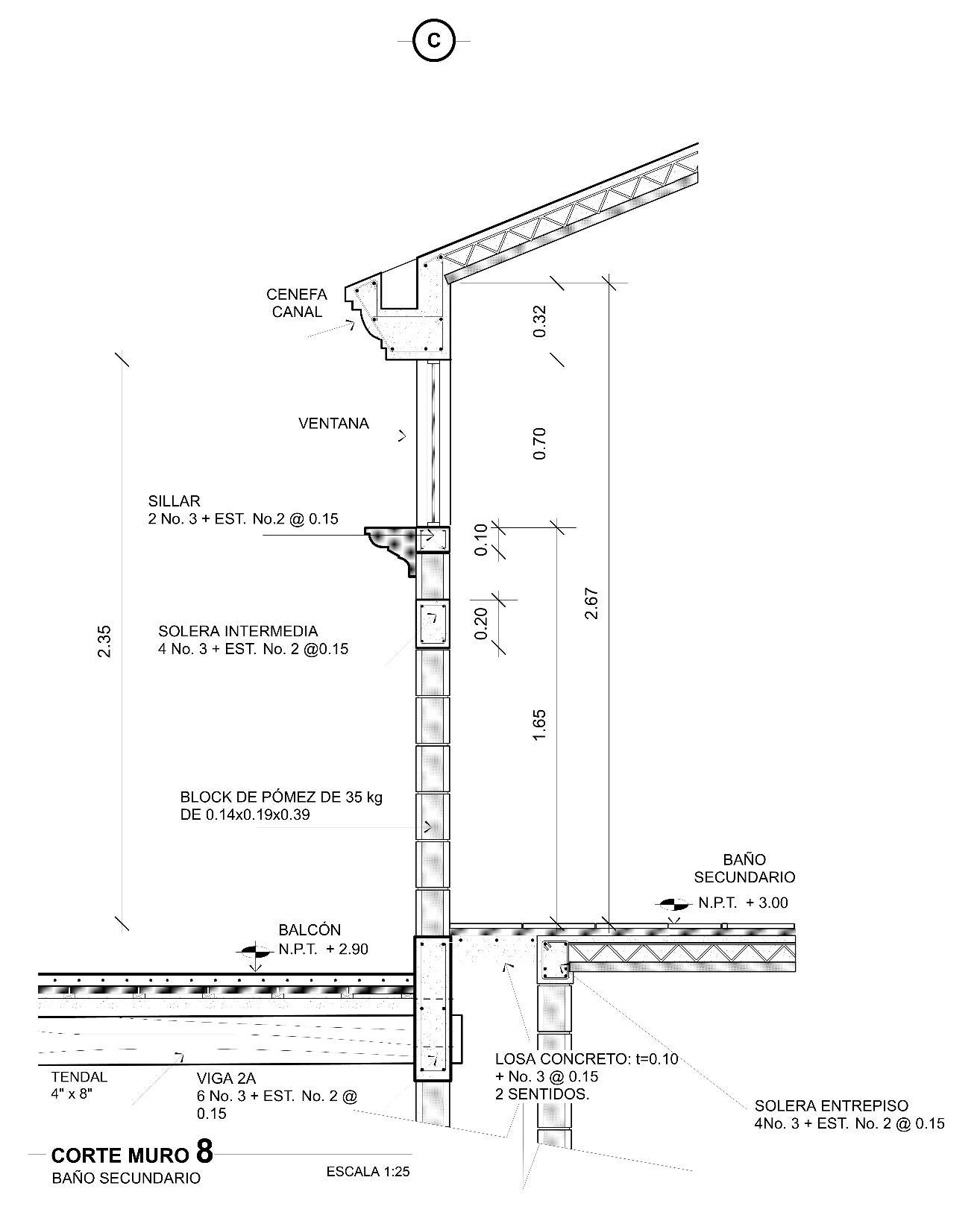 C

CENEFA
CANAL

0.32

VENTANA

0.70

SILLAR
2 No. 3 + EST. No.2 @ 0.15

0.10

2.35

SOLERA INTERMEDIA
4 No. 3 + EST. No. 2 @0.15

0.20

2.67

1.65

BLOCK DE PÓMEZ DE 35 kg
DE 0.14x0.19x0.39

BAÑO
SECUNDARIO
N.P.T. + 3.00

BALCÓN
N.P.T. + 2.90

TENDAL
4" x 8"

VIGA 2A
6 No. 3 + EST. No. 2 @ 0.15

LOSA CONCRETO: t=0.10
+ No. 3 @ 0.15
2 SENTIDOS.

SOLERA ENTREPISO
4No. 3 + EST. No. 2 @ 0.15

CORTE MURO 8
BAÑO SECUNDARIO

ESCALA 1:25